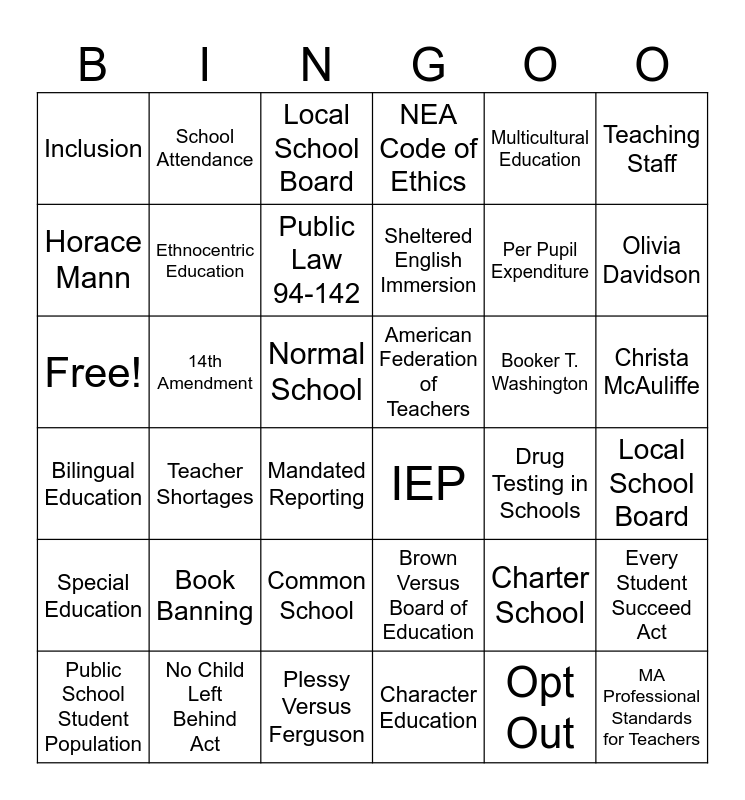 | B | I | N | G | O | O |
|---|---|---|---|---|---|
| Inclusion | School Attendance | Local School Board | NEA Code of Ethics | Multicultural Education | Teaching Staff |
| Horace Mann | Ethnocentric Education | Public Law 94-142 | Sheltered English Immersion | Per Pupil Expenditure | Olivia Davidson |
| Free! | 14th Amendment | Normal School | American Federation of Teachers | Booker T. Washington | Christa McAuliffe |
| Bilingual Education | Teacher Shortages | Mandated Reporting | IEP | Drug Testing in Schools | Local School Board |
| Special Education | Book Banning | Common School | Brown Versus Board of Education | Charter School | Every Student Succeed Act |
| Public School Student Population | No Child Left Behind Act | Plessy Versus Ferguson | Character Education | Opt Out | MA Professional Standards for Teachers |